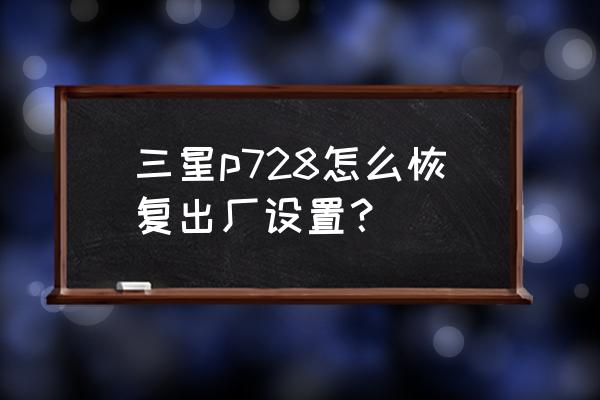 三星p728怎么恢复出厂设置？